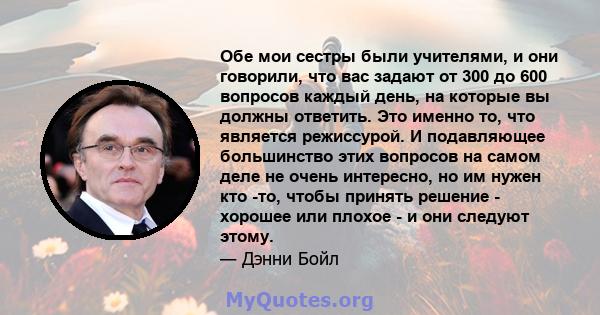 Обе мои сестры были учителями, и они говорили, что вас задают от 300 до 600 вопросов каждый день, на которые вы должны ответить. Это именно то, что является режиссурой. И подавляющее большинство этих вопросов на самом деле не очень интересно, но им нужен кто -то, чтобы принять решение - хорошее или плохое - и они следуют этому.

— Дэнни Бойл

MyQuotes.org